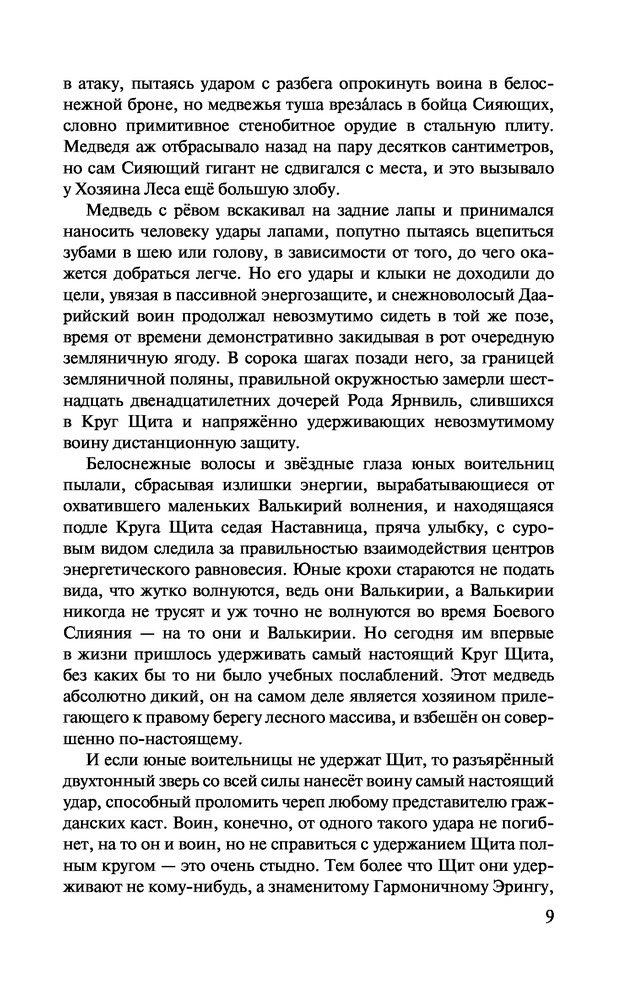 в атаку, пытаясь ударом с разбега опрокинуть воина в белоснежной броне, но медвежья туша вреза́лась в бойца Сияющих, словно примитивное стенобитное орудие в стальную плиту. Медведя аж отбрасывало назад на пару десятков сантиметров, но сам Сияющий гигант не сдвигался с места, и это вызывало у Хозяина Леса ещё большую злобу.

Медведь с рёвом вскакивал на задние лапы и принимался наносить человеку удары лапами, попутно пытаясь вцепиться зубами в шею или голову, в зависимости от того, до чего окажется добраться легче. Но его удары и клыки не доходили до цели, увязая в пассивной энергозащите, и снежноволосый Даарийский воин продолжал невозмутимо сидеть в той же позе, время от времени демонстративно закидывая в рот очередную земляничную ягоду. В сорока шагах позади него, за границей земляничной поляны, правильной окружностью замерли шестнадцать двенадцатилетних дочерей Рода Ярнвиль, слившихся в Круг Щита и напряжённо удерживающих невозмутимому воину дистанционную защиту.

Белоснежные волосы и звёздные глаза юных воительниц пылали, сбрасывая излишки энергии, вырабатывающиеся от охватившего маленьких Валькирий волнения, и находящаяся подле Круга Щита седая Наставница, пряча улыбку, с суровым видом следила за правильностью взаимодействия центров энергетического равновесия. Юные крохи стараются не подать вида, что жутко волнуются, ведь они Валькирии, а Валькирии никогда не трусят и уж точно не волнуются во время Боевого Слияния — на то они и Валькирии. Но сегодня им впервые в жизни пришлось удерживать самый настоящий Круг Щита, без каких бы то ни было учебных послаблений. Этот медведь абсолютно дикий, он на самом деле является хозяином прилегающего к правому берегу лесного массива, и взбешён он совершенно по-настоящему.

И если юные воительницы не удержат Щит, то разъярённый двухтонный зверь со всей силы нанесёт воину самый настоящий удар, способный проломить череп любому представителю гражданских каст. Воин, конечно, от одного такого удара не погибнет, на то он и воин, но не справиться с удержанием Щита полным кругом — это очень стыдно. Тем более что Щит они удерживают не кому-нибудь, а знаменитому Гармоничному Эрингу,

9